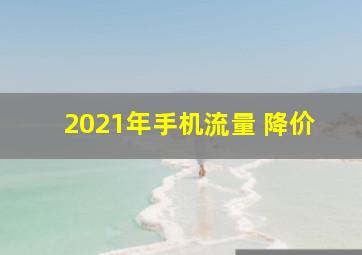 2021年手机流量 降价